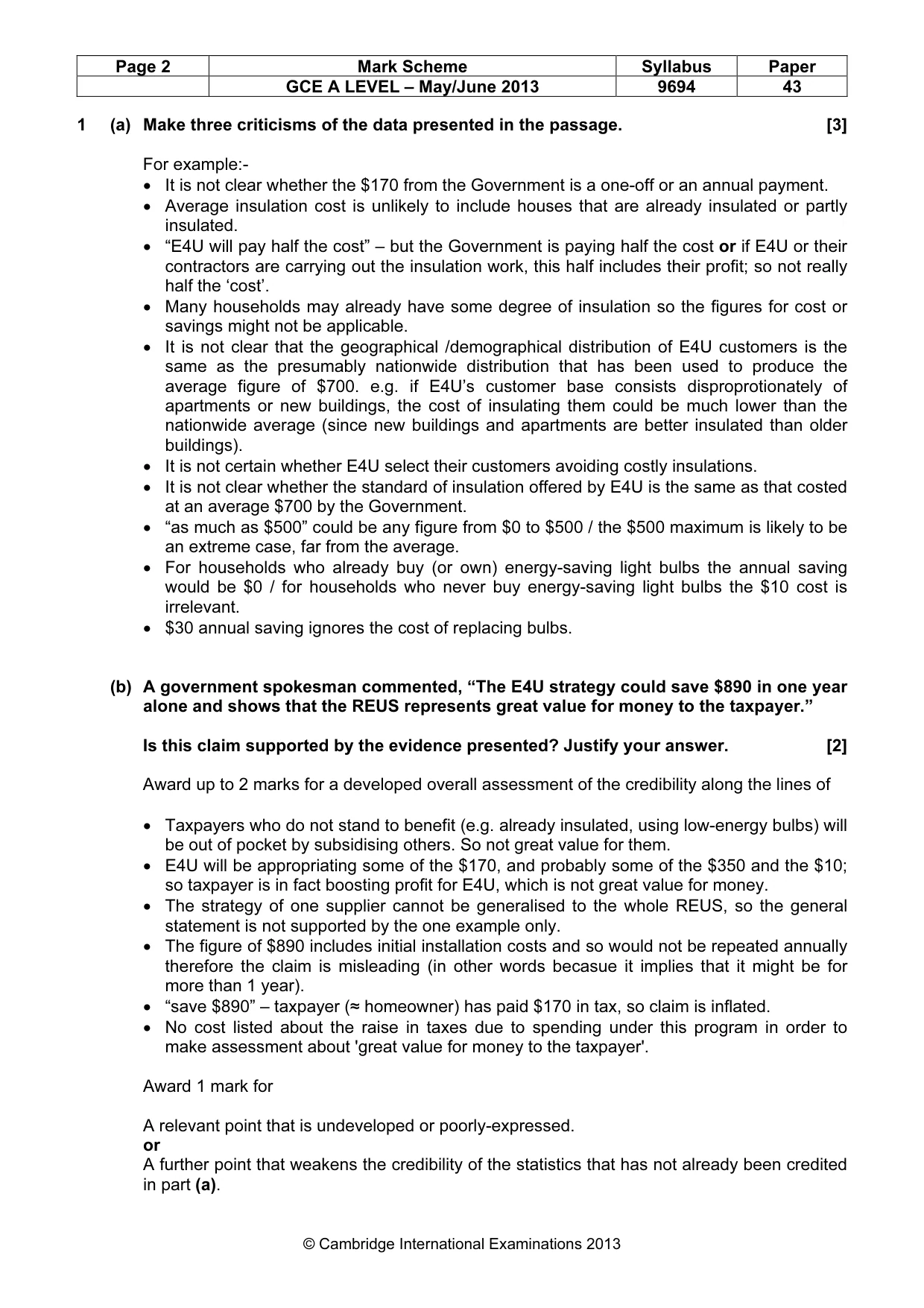 | Page 2 | Mark Scheme | Syllabus | Paper |
|---|---|---|---|
|  | GCE A LEVEL – May/June 2013 | 9694 | 43 |

1 (a) Make three criticisms of the data presented in the passage. [3]

For example:-

• It is not clear whether the $170 from the Government is a one-off or an annual payment.
• Average insulation cost is unlikely to include houses that are already insulated or partly insulated.
• "E4U will pay half the cost" – but the Government is paying half the cost or if E4U or their contractors are carrying out the insulation work, this half includes their profit; so not really half the 'cost'.
• Many households may already have some degree of insulation so the figures for cost or savings might not be applicable.
• It is not clear that the geographical /demographical distribution of E4U customers is the same as the presumably nationwide distribution that has been used to produce the average figure of $700. e.g. if E4U's customer base consists disproprotionately of apartments or new buildings, the cost of insulating them could be much lower than the nationwide average (since new buildings and apartments are better insulated than older buildings).
• It is not certain whether E4U select their customers avoiding costly insulations.
• It is not clear whether the standard of insulation offered by E4U is the same as that costed at an average $700 by the Government.
• "as much as $500" could be any figure from $0 to $500 / the $500 maximum is likely to be an extreme case, far from the average.
• For households who already buy (or own) energy-saving light bulbs the annual saving would be $0 / for households who never buy energy-saving light bulbs the $10 cost is irrelevant.
• $30 annual saving ignores the cost of replacing bulbs.

(b) A government spokesman commented, "The E4U strategy could save $890 in one year alone and shows that the REUS represents great value for money to the taxpayer."

Is this claim supported by the evidence presented? Justify your answer. [2]

Award up to 2 marks for a developed overall assessment of the credibility along the lines of

• Taxpayers who do not stand to benefit (e.g. already insulated, using low-energy bulbs) will be out of pocket by subsidising others. So not great value for them.
• E4U will be appropriating some of the $170, and probably some of the $350 and the $10; so taxpayer is in fact boosting profit for E4U, which is not great value for money.
• The strategy of one supplier cannot be generalised to the whole REUS, so the general statement is not supported by the one example only.
• The figure of $890 includes initial installation costs and so would not be repeated annually therefore the claim is misleading (in other words becasue it implies that it might be for more than 1 year).
• "save $890" – taxpayer (≈ homeowner) has paid $170 in tax, so claim is inflated.
• No cost listed about the raise in taxes due to spending under this program in order to make assessment about 'great value for money to the taxpayer'.

Award 1 mark for

A relevant point that is undeveloped or poorly-expressed.
or
A further point that weakens the credibility of the statistics that has not already been credited in part (a).

© Cambridge International Examinations 2013